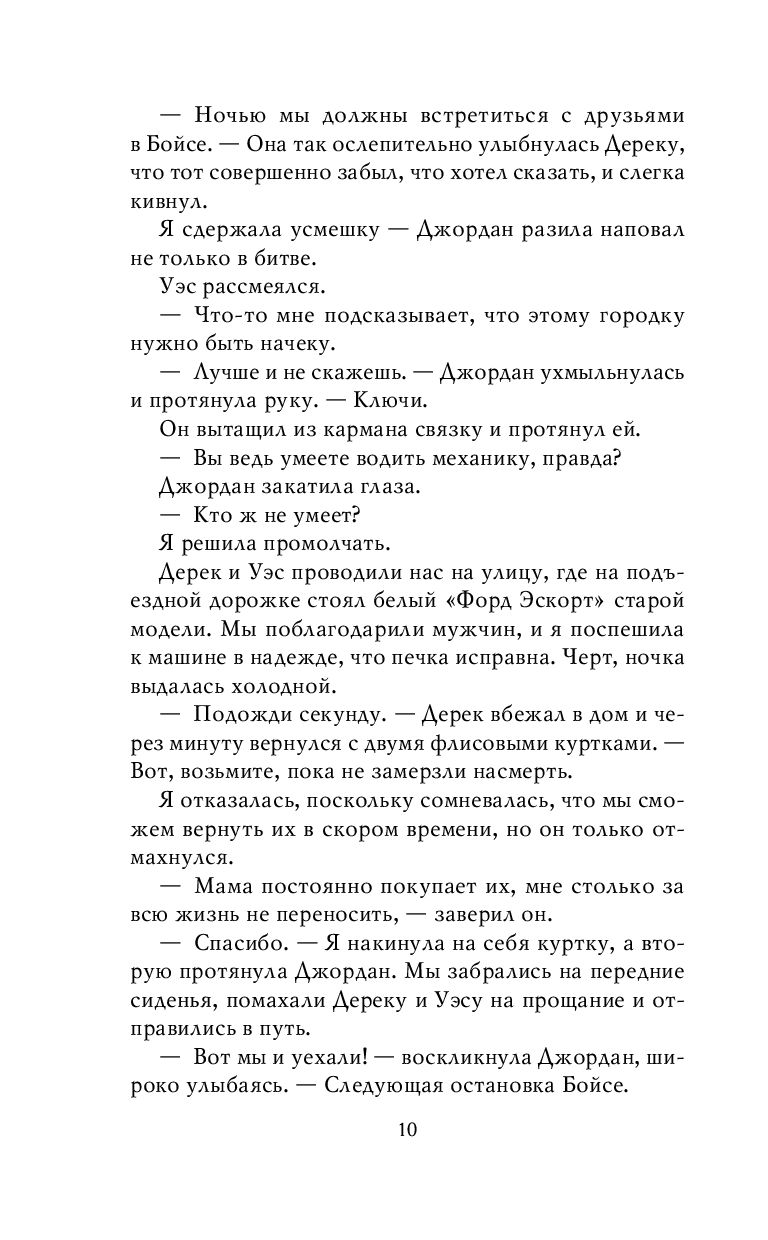 — Ночью мы должны встретиться с друзьями в Бойсе. — Она так ослепительно улыбнулась Дереку, что тот совершенно забыл, что хотел сказать, и слегка кивнул.

Я сдержала усмешку — Джордан разила наповал не только в битве.

Уэс рассмеялся.

— Что-то мне подсказывает, что этому городку нужно быть начеку.

— Лучше и не скажешь. — Джордан ухмыльнулась и протянула руку. — Ключи.

Он вытащил из кармана связку и протянул ей.

— Вы ведь умеете водить механику, правда?

Джордан закатила глаза.

— Кто ж не умеет?

Я решила промолчать.

Дерек и Уэс проводили нас на улицу, где на подъездной дорожке стоял белый «Форд Эскорт» старой модели. Мы поблагодарили мужчин, и я поспешила к машине в надежде, что печка исправна. Черт, ночка выдалась холодной.

— Подожди секунду. — Дерек вбежал в дом и через минуту вернулся с двумя флисовыми куртками. — Вот, возьмите, пока не замерзли насмерть.

Я отказалась, поскольку сомневалась, что мы сможем вернуть их в скором времени, но он только отмахнулся.

— Мама постоянно покупает их, мне столько за всю жизнь не переносить, — заверил он.

— Спасибо. — Я накинула на себя куртку, а вторую протянула Джордан. Мы забрались на передние сиденья, помахали Дереку и Уэсу на прощание и отправились в путь.

— Вот мы и уехали! — воскликнула Джордан, широко улыбаясь. — Следующая остановка Бойсе.

10